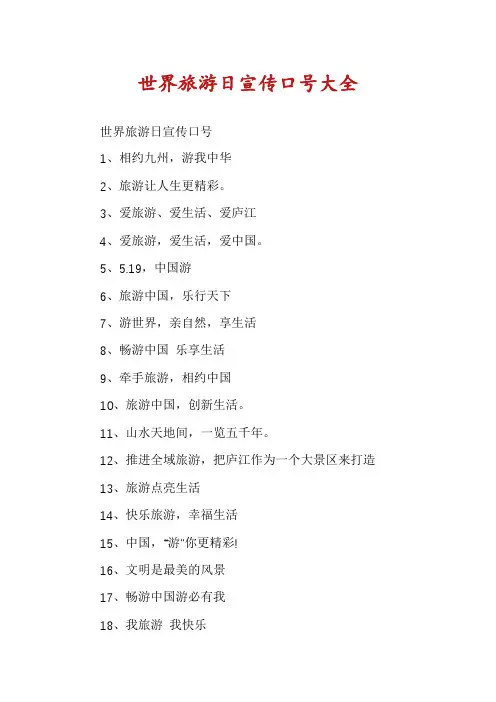 世界旅游日宣传口号大全

世界旅游日宣传口号

1、相约九州，游我中华

2、旅游让人生更精彩。

3、爱旅游、爱生活、爱庐江

4、爱旅游，爱生活，爱中国。

5、5.19，中国游

6、旅游中国，乐行天下

7、游世界，亲自然，享生活

8、畅游中国 乐享生活

9、牵手旅游，相约中国

10、旅游中国，创新生活。

11、山水天地间，一览五千年。

12、推进全域旅游，把庐江作为一个大景区来打造

13、旅游点亮生活

14、快乐旅游，幸福生活

15、中国，"游"你更精彩!

16、文明是最美的风景

17、畅游中国游必有我

18、我旅游 我快乐